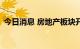 今日消息 房地产板块开